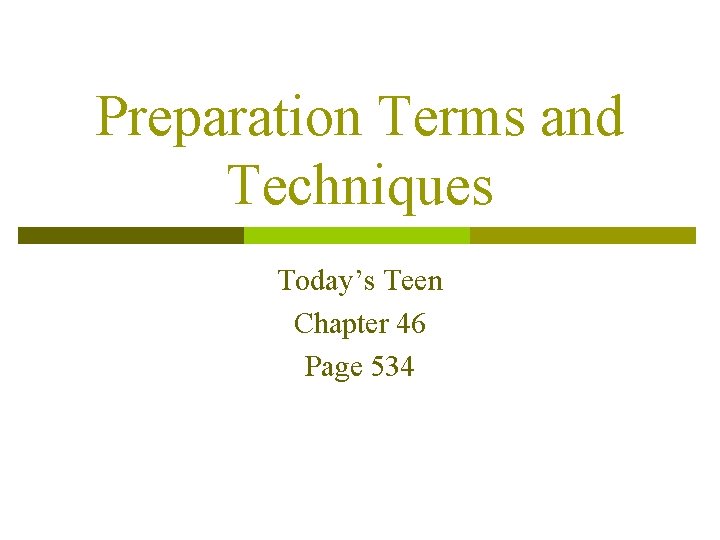 Preparation Terms and Techniques

Today’s Teen
Chapter 46
Page 534